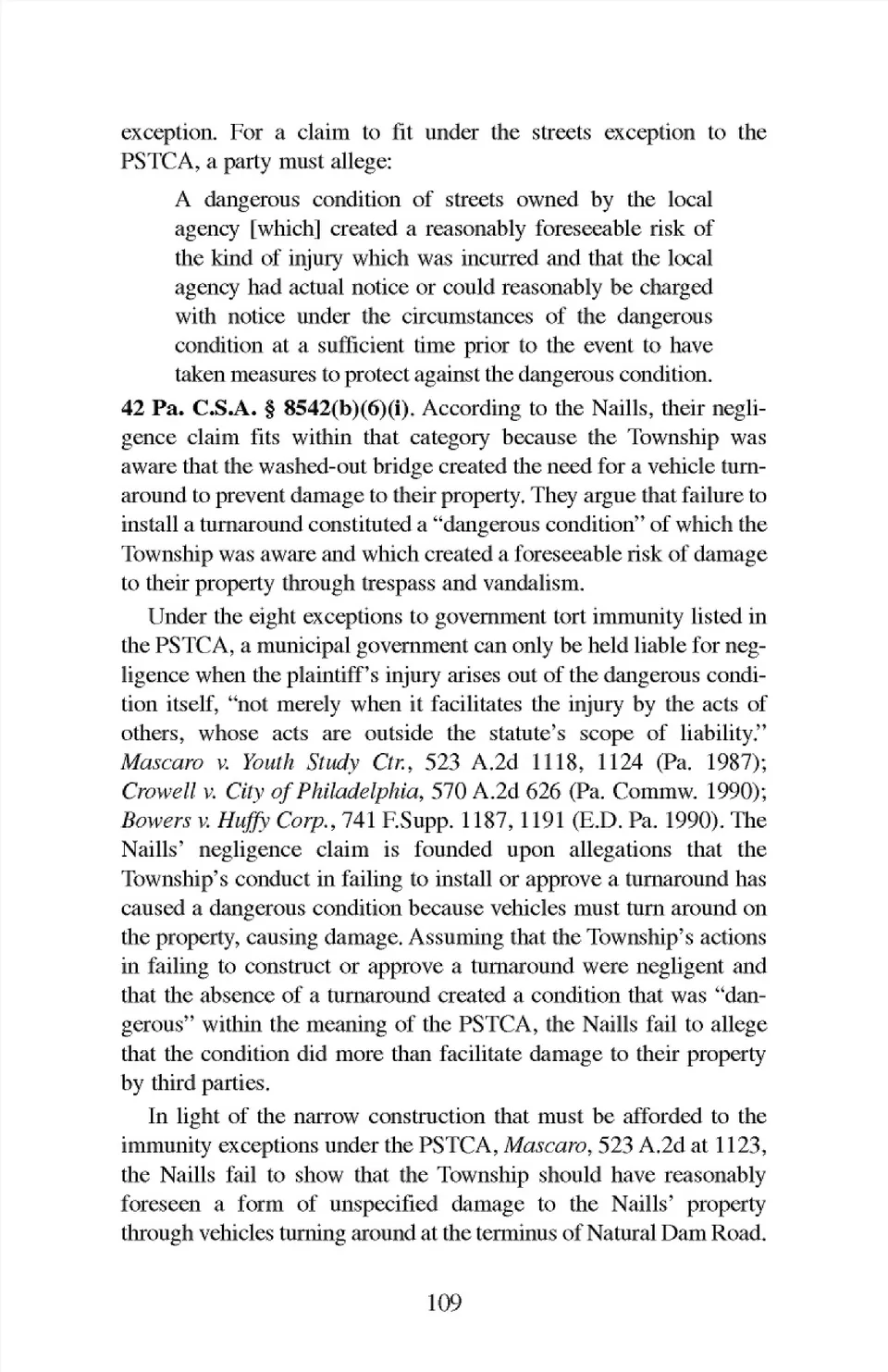 exception. For a claim to fit under the streets exception to the PSTCA, a party must allege:

A dangerous condition of streets owned by the local agency [which] created a reasonably foreseeable risk of the kind of injury which was incurred and that the local agency had actual notice or could reasonably be charged with notice under the circumstances of the dangerous condition at a sufficient time prior to the event to have taken measures to protect against the dangerous condition.

42 Pa. C.S.A. § 8542(b)(6)(i). According to the Naills, their negligence claim fits within that category because the Township was aware that the washed-out bridge created the need for a vehicle turnaround to prevent damage to their property. They argue that failure to install a turnaround constituted a "dangerous condition" of which the Township was aware and which created a foreseeable risk of damage to their property through trespass and vandalism.

Under the eight exceptions to government tort immunity listed in the PSTCA, a municipal government can only be held liable for negligence when the plaintiff's injury arises out of the dangerous condition itself, "not merely when it facilitates the injury by the acts of others, whose acts are outside the statute's scope of liability." Mascaro v. Youth Study Ctr., 523 A.2d 1118, 1124 (Pa. 1987); Crowell v. City of Philadelphia, 570 A.2d 626 (Pa. Commw. 1990); Bowers v. Huffy Corp., 741 F.Supp. 1187, 1191 (E.D. Pa. 1990). The Naills' negligence claim is founded upon allegations that the Township's conduct in failing to install or approve a turnaround has caused a dangerous condition because vehicles must turn around on the property, causing damage. Assuming that the Township's actions in failing to construct or approve a turnaround were negligent and that the absence of a turnaround created a condition that was "dangerous" within the meaning of the PSTCA, the Naills fail to allege that the condition did more than facilitate damage to their property by third parties.

In light of the narrow construction that must be afforded to the immunity exceptions under the PSTCA, Mascaro, 523 A.2d at 1123, the Naills fail to show that the Township should have reasonably foreseen a form of unspecified damage to the Naills' property through vehicles turning around at the terminus of Natural Dam Road.

109